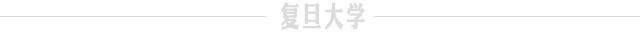 复旦大学